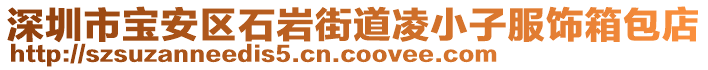 深圳市宝安区石岩街道凌小子服饰箱包店
http://szsuzanneedis5.cn.coovee.com